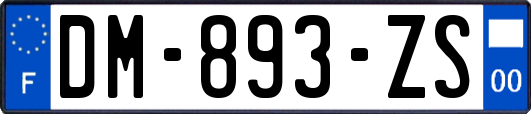 F
DM-893-ZS
00